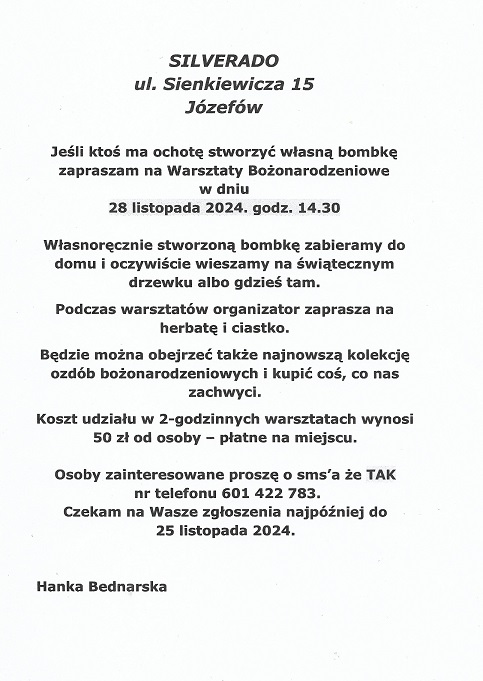 SILVERADO
ul. Sienkiewicza 15
Józefów

Jeśli ktoś ma ochotę stworzyć własną bombkę zapraszam na Warsztaty Bożonarodzeniowe w dniu
28 listopada 2024. godz. 14.30

Własnoręcznie stworzoną bombkę zabieramy do domu i oczywiście wieszamy na świątecznym drzewku albo gdzieś tam.

Podczas warsztatów organizator zaprasza na herbatę i ciastko.

Będzie można obejrzeć także najnowszą kolekcję ozdób bożonarodzeniowych i kupić coś, co nas zachwyci.

Koszt udziału w 2-godzinnych warsztatach wynosi 50 zł od osoby – płatne na miejscu.

Osoby zainteresowane proszę o sms'a że TAK
nr telefonu 601 422 783.
Czekam na Wasze zgłoszenia najpóźniej do
25 listopada 2024.

Hanka Bednarska